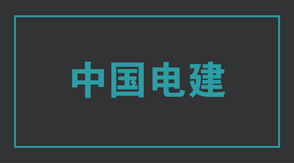 中国电建